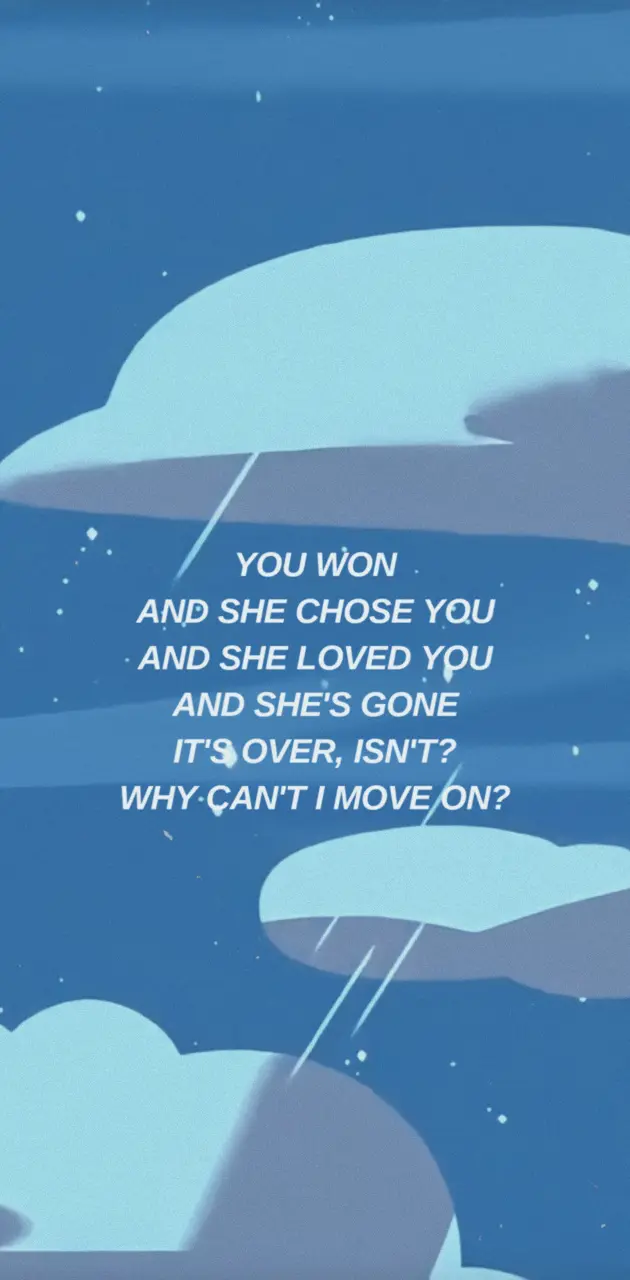 YOU WON
AND SHE CHOSE YOU
AND SHE LOVED YOU
AND SHE'S GONE
IT'S OVER, ISN'T?
WHY CAN'T I MOVE ON?